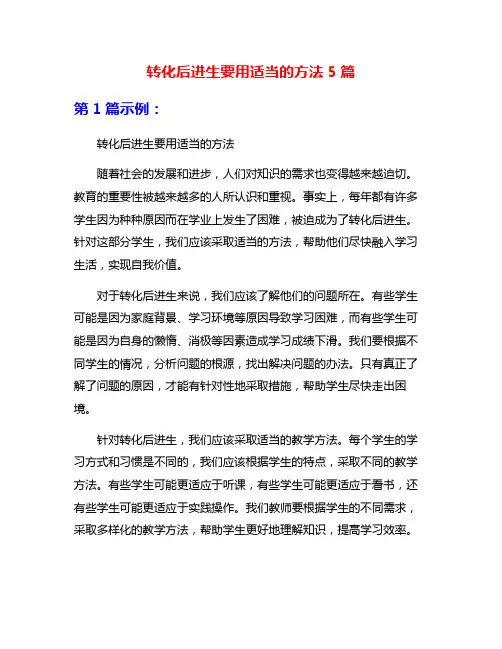 转化后进生要用适当的方法 5 篇

第 1 篇示例：

转化后进生要用适当的方法

随着社会的发展和进步，人们对知识的需求也变得越来越迫切。教育的重要性被越来越多的人所认识和重视。事实上，每年都有许多学生因为种种原因而在学业上发生了困难，被迫成为了转化后进生。针对这部分学生，我们应该采取适当的方法，帮助他们尽快融入学习生活，实现自我价值。

对于转化后进生来说，我们应该了解他们的问题所在。有些学生可能是因为家庭背景、学习环境等原因导致学习困难，而有些学生可能是因为自身的懒惰、消极等因素造成学习成绩下滑。我们要根据不同学生的情况，分析问题的根源，找出解决问题的办法。只有真正了解了问题的原因，才能有针对性地采取措施，帮助学生尽快走出困境。

针对转化后进生，我们应该采取适当的教学方法。每个学生的学习方式和习惯是不同的，我们应该根据学生的特点，采取不同的教学方法。有些学生可能更适应于听课，有些学生可能更适应于看书，还有些学生可能更适应于实践操作。我们教师要根据学生的不同需求，采取多样化的教学方法，帮助学生更好地理解知识，提高学习效率。